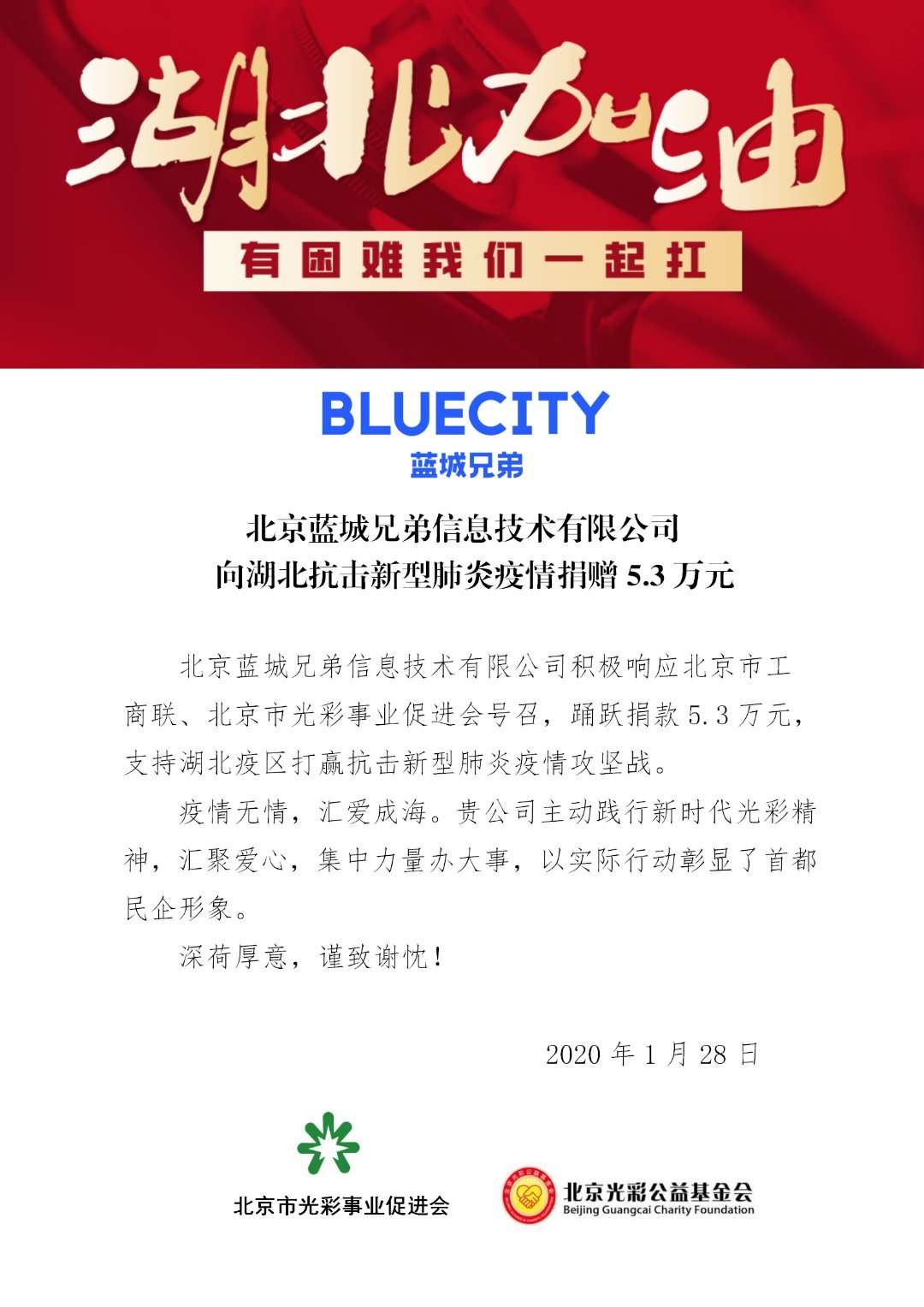 湖北加油

有困难我们一起扛

BLUECITY
蓝城兄弟

北京蓝城兄弟信息技术有限公司
向湖北抗击新型肺炎疫情捐赠5.3万元

北京蓝城兄弟信息技术有限公司积极响应北京市工商联、北京市光彩事业促进会号召，踊跃捐款5.3万元，支持湖北疫区打赢抗击新型肺炎疫情攻坚战。

疫情无情，汇爱成海。贵公司主动践行新时代光彩精神，汇聚爱心，集中力量办大事，以实际行动彰显了首都民企形象。

深荷厚意，谨致谢忱！

2020年1月28日

北京市光彩事业促进会

北京光彩公益基金会
Beijing Guangcai Charity Foundation